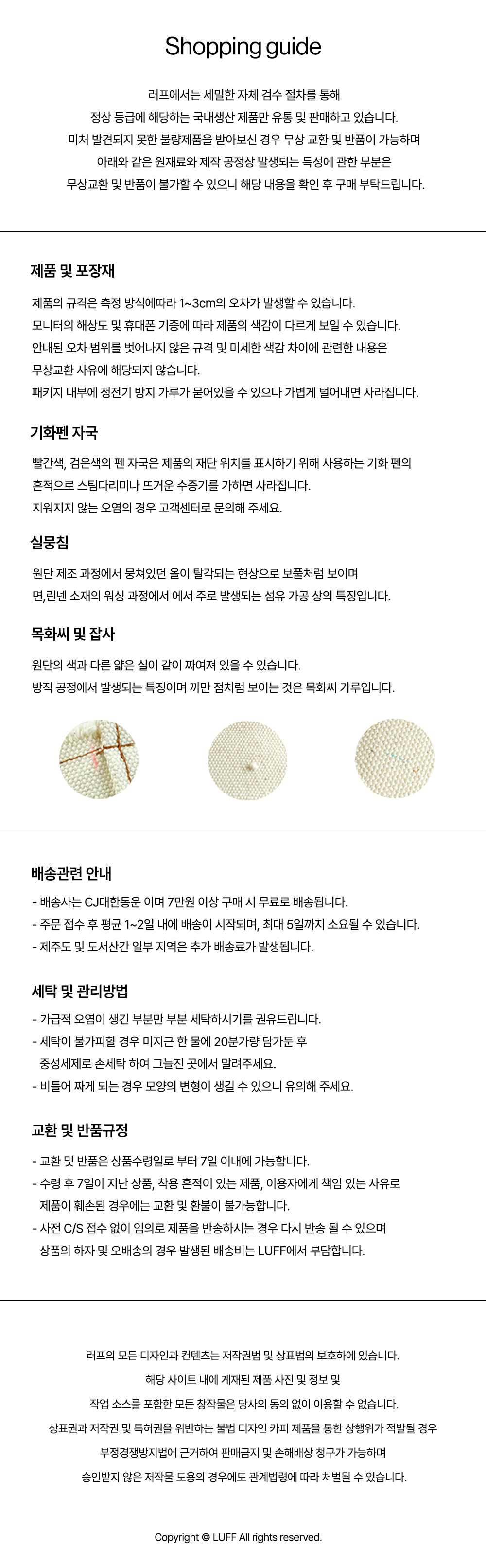 Shopping guide

러프에서는 세밀한 자체 검수 절차를 통해
정상 등급에 해당하는 국내생산 제품만 유통 및 판매하고 있습니다.
미처 발견되지 못한 불량제품을 받아보신 경우 무상 교환 및 반품이 가능하며
아래와 같은 원재료와 제작 공정상 발생되는 특성에 관한 부분은
무상교환 및 반품이 불가할 수 있으니 해당 내용을 확인 후 구매 부탁드립니다.

제품 및 포장재

제품의 규격은 측정 방식에따라 1~3cm의 오차가 발생할 수 있습니다.
모니터의 해상도 및 휴대폰 기종에 따라 제품의 색감이 다르게 보일 수 있습니다.
안내된 오차 범위를 벗어나지 않은 규격 및 미세한 색감 차이에 관련한 내용은
무상교환 사유에 해당되지 않습니다.
패키지 내부에 정전기 방지 가루가 묻어있을 수 있으나 가볍게 털어내면 사라집니다.

기화펜 자국

빨간색, 검은색의 펜 자국은 제품의 재단 위치를 표시하기 위해 사용하는 기화 펜의
흔적으로 스팀다리미나 뜨거운 수증기를 가하면 사라집니다.
지워지지 않는 오염의 경우 고객센터로 문의해 주세요.

실뭉침

원단 제조 과정에서 뭉쳐있던 올이 탈각되는 현상으로 보풀처럼 보이며
면,린넨 소재의 워싱 과정에서 에서 주로 발생되는 섬유 가공 상의 특징입니다.

목화씨 및 잡사

원단의 색과 다른 얇은 실이 같이 짜여져 있을 수 있습니다.
방직 공정에서 발생되는 특징이며 까만 점처럼 보이는 것은 목화씨 가루입니다.

배송관련 안내

- 배송사는 CJ대한통운 이며 7만원 이상 구매 시 무료로 배송됩니다.
- 주문 접수 후 평균 1~2일 내에 배송이 시작되며, 최대 5일까지 소요될 수 있습니다.
- 제주도 및 도서산간 일부 지역은 추가 배송료가 발생됩니다.

세탁 및 관리방법

- 가급적 오염이 생긴 부분만 부분 세탁하시기를 권유드립니다.
- 세탁이 불가피할 경우 미지근 한 물에 20분가량 담가둔 후
중성세제로 손세탁 하여 그늘진 곳에서 말려주세요.
- 비틀어 짜게 되는 경우 모양의 변형이 생길 수 있으니 유의해 주세요.

교환 및 반품규정

- 교환 및 반품은 상품수령일로 부터 7일 이내에 가능합니다.
- 수령 후 7일이 지난 상품, 착용 흔적이 있는 제품, 이용자에게 책임 있는 사유로
제품이 훼손된 경우에는 교환 및 환불이 불가능합니다.
- 사전 C/S 접수 없이 임의로 제품을 반송하시는 경우 다시 반송 될 수 있으며
상품의 하자 및 오배송의 경우 발생된 배송비는 LUFF에서 부담합니다.

러프의 모든 디자인과 컨텐츠는 저작권법 및 상표법의 보호하에 있습니다.
해당 사이트 내에 게재된 제품 사진 및 정보 및
작업 소스를 포함한 모든 창작물은 당사의 동의 없이 이용할 수 없습니다.
상표권과 저작권 및 특허권을 위반하는 불법 디자인 카피 제품을 통한 상행위가 적발될 경우
부정경쟁방지법에 근거하여 판매금지 및 손해배상 청구가 가능하며
승인받지 않은 저작물 도용의 경우에도 관계법령에 따라 처벌될 수 있습니다.

Copyright © LUFF All rights reserved.